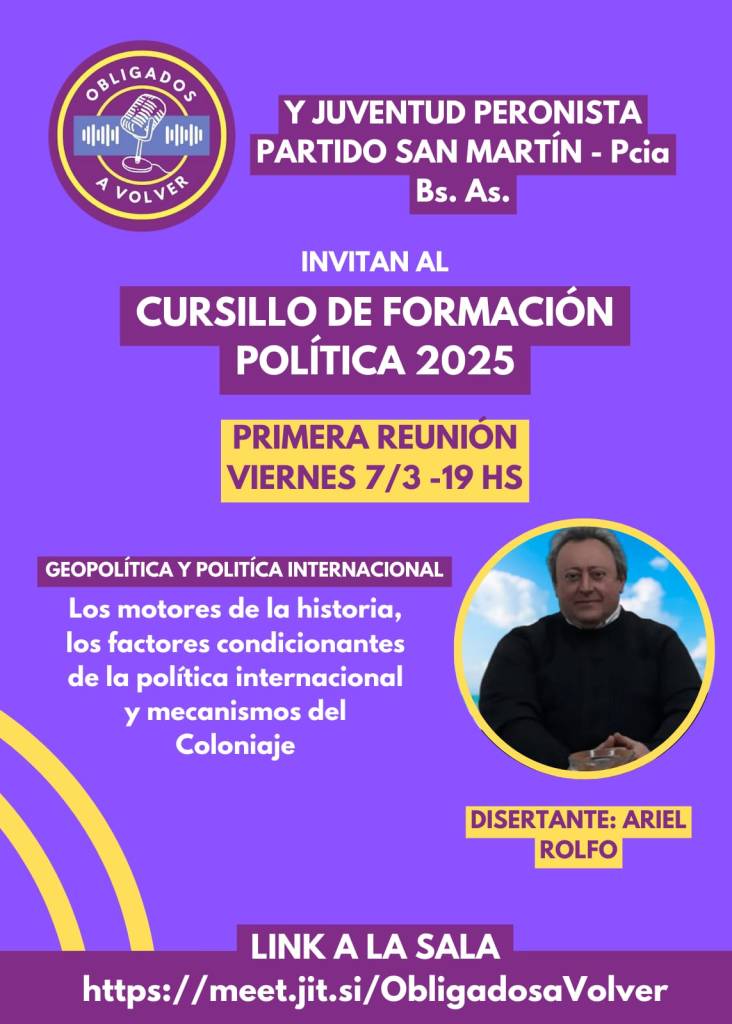 OBLIGADOS
A VOLVER

Y JUVENTUD PERONISTA
PARTIDO SAN MARTÍN - Pcia
Bs. As.

INVITAN AL

CURSILLO DE FORMACIÓN
POLÍTICA 2025

PRIMERA REUNIÓN
VIERNES 7/3 -19 HS

GEOPOLÍTICA Y POLITÍCA INTERNACIONAL

Los motores de la historia, los factores condicionantes de la política internacional y mecanismos del Coloniaje

DISERTANTE: ARIEL ROLFO

LINK A LA SALA
https://meet.jit.si/ObligadosaVolver